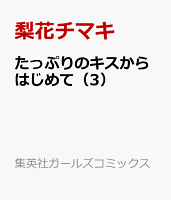 梨花チマキ

たっぷりのキスからはじめて（3）

集英社ガールズコミックス